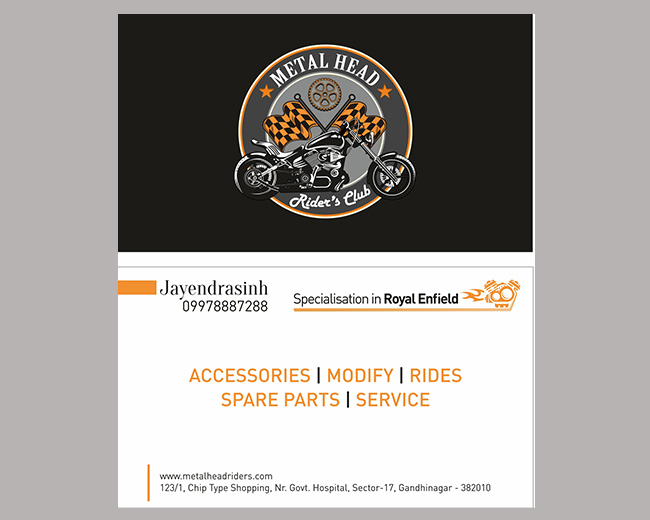 METAL HEAD

Rider's Club

Jayendrasinh
09978887288

Specialisation in Royal Enfield

ACCESSORIES | MODIFY | RIDES
SPARE PARTS | SERVICE

www.metalheadriders.com
123/1, Chip Type Shopping, Nr. Govt. Hospital, Sector-17, Gandhinagar - 382010